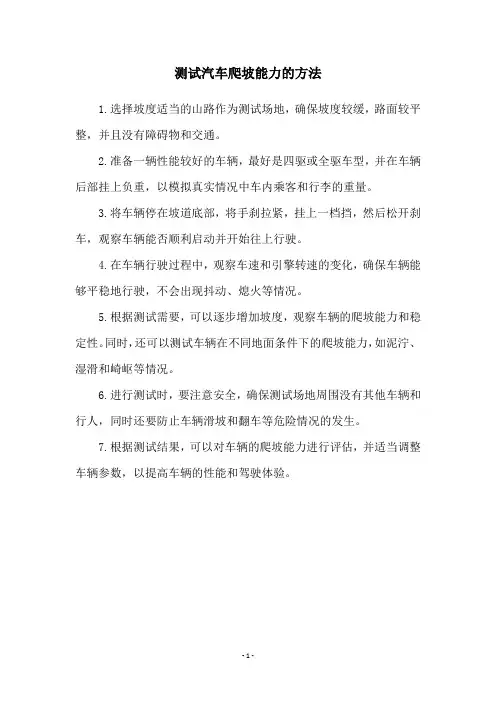 测试汽车爬坡能力的方法

1.选择坡度适当的山路作为测试场地，确保坡度较缓，路面较平整，并且没有障碍物和交通。

2.准备一辆性能较好的车辆，最好是四驱或全驱车型，并在车辆后部挂上负重，以模拟真实情况中车内乘客和行李的重量。

3.将车辆停在坡道底部，将手刹拉紧，挂上一档挡，然后松开刹车，观察车辆能否顺利启动并开始往上行驶。

4.在车辆行驶过程中，观察车速和引擎转速的变化，确保车辆能够平稳地行驶，不会出现抖动、熄火等情况。

5.根据测试需要，可以逐步增加坡度，观察车辆的爬坡能力和稳定性。同时，还可以测试车辆在不同地面条件下的爬坡能力，如泥泞、湿滑和崎岖等情况。

6.进行测试时，要注意安全，确保测试场地周围没有其他车辆和行人，同时还要防止车辆滑坡和翻车等危险情况的发生。

7.根据测试结果，可以对车辆的爬坡能力进行评估，并适当调整车辆参数，以提高车辆的性能和驾驶体验。

- 1 -